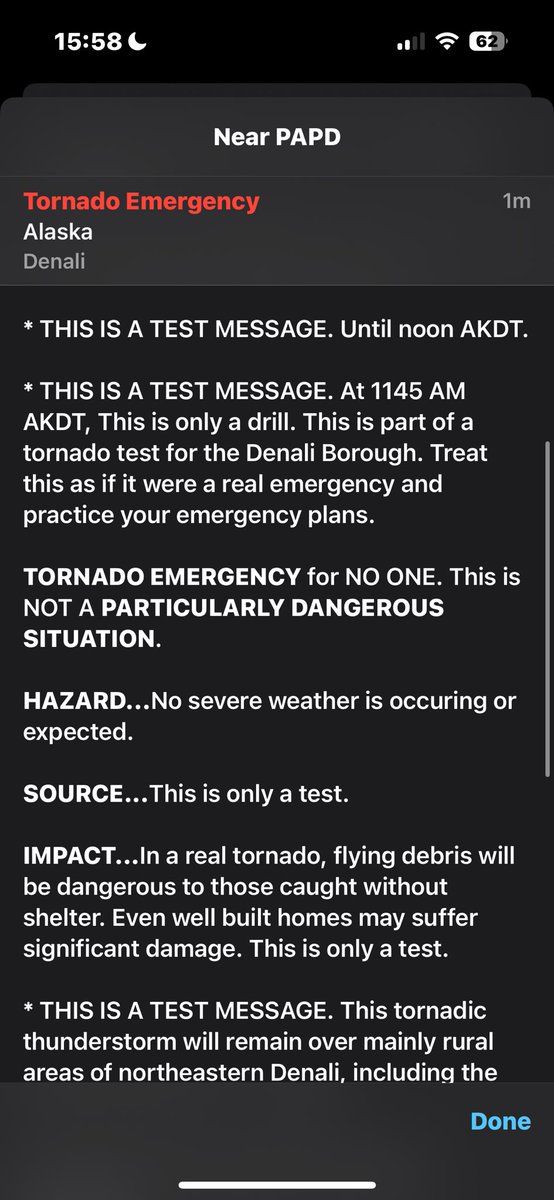 15:58

62

Near PAPD

Tornado Emergency
1m
Alaska
Denali

* THIS IS A TEST MESSAGE. Until noon AKDT.

* THIS IS A TEST MESSAGE. At 1145 AM AKDT, This is only a drill. This is part of a tornado test for the Denali Borough. Treat this as if it were a real emergency and practice your emergency plans.

TORNADO EMERGENCY for NO ONE. This is NOT A PARTICULARLY DANGEROUS SITUATION.

HAZARD...No severe weather is occuring or expected.

SOURCE...This is only a test.

IMPACT...In a real tornado, flying debris will be dangerous to those caught without shelter. Even well built homes may suffer significant damage. This is only a test.

* THIS IS A TEST MESSAGE. This tornadic thunderstorm will remain over mainly rural areas of northeastern Denali, including the

Done